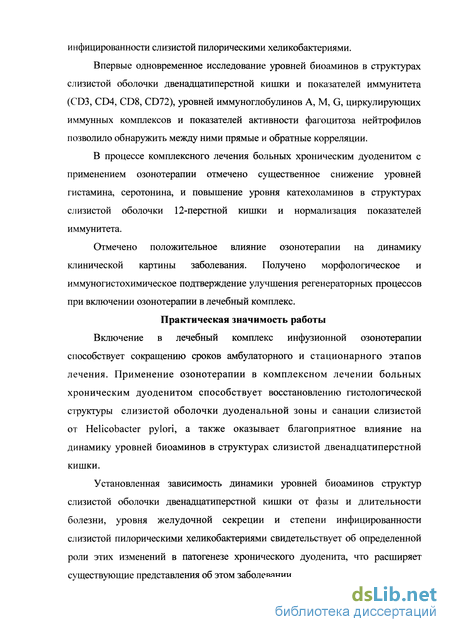 инфицированности слизистой пилорическими хеликобактериями.

Впервые одновременное исследование уровней биоаминов в структурах слизистой оболочки двенадцатиперстной кишки и показателей иммунитета (CD3, CD4, CD8, CD72), уровней иммуноглобулинов A, M, G, циркулирующих иммунных комплексов и показателей активности фагоцитоза нейтрофилов позволило обнаружить между ними прямые и обратные корреляции.

В процессе комплексного лечения больных хроническим дуоденитом с применением озонотерапии отмечено существенное снижение уровней гистамина, серотонина, и повышение уровня катехоламинов в структурах слизистой оболочки 12-перстной кишки и нормализация показателей иммунитета.

Отмечено положительное влияние озонотерапии на динамику клинической картины заболевания. Получено морфологическое и иммуногистохимическое подтверждение улучшения регенераторных процессов при включении озонотерапии в лечебный комплекс.

Практическая значимость работы

Включение в лечебный комплекс инфузионной озонотерапии способствует сокращению сроков амбулаторного и стационарного этапов лечения. Применение озонотерапии в комплексном лечении больных хроническим дуоденитом способствует восстановлению гистологической структуры слизистой оболочки дуоденальной зоны и санации слизистой от Helicobacter pylori, а также оказывает благоприятное влияние на динамику уровней биоаминов в структурах слизистой двенадцатиперстной кишки.

Установленная зависимость динамики уровней биоаминов структур слизистой оболочки двенадцатиперстной кишки от фазы и длительности болезни, уровня желудочной секреции и степени инфицированности слизистой пилорическими хеликобактериями свидетельствует об определенной роли этих изменений в патогенезе хронического дуоденита, что расширяет существующие представления об этом заболевании

dsLib.net
библиотека диссертаций